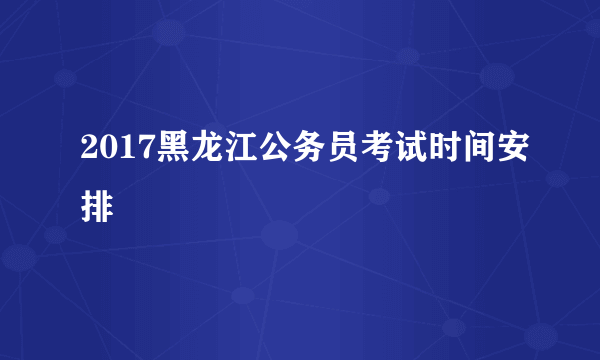 2017黑龙江公务员考试时间安排